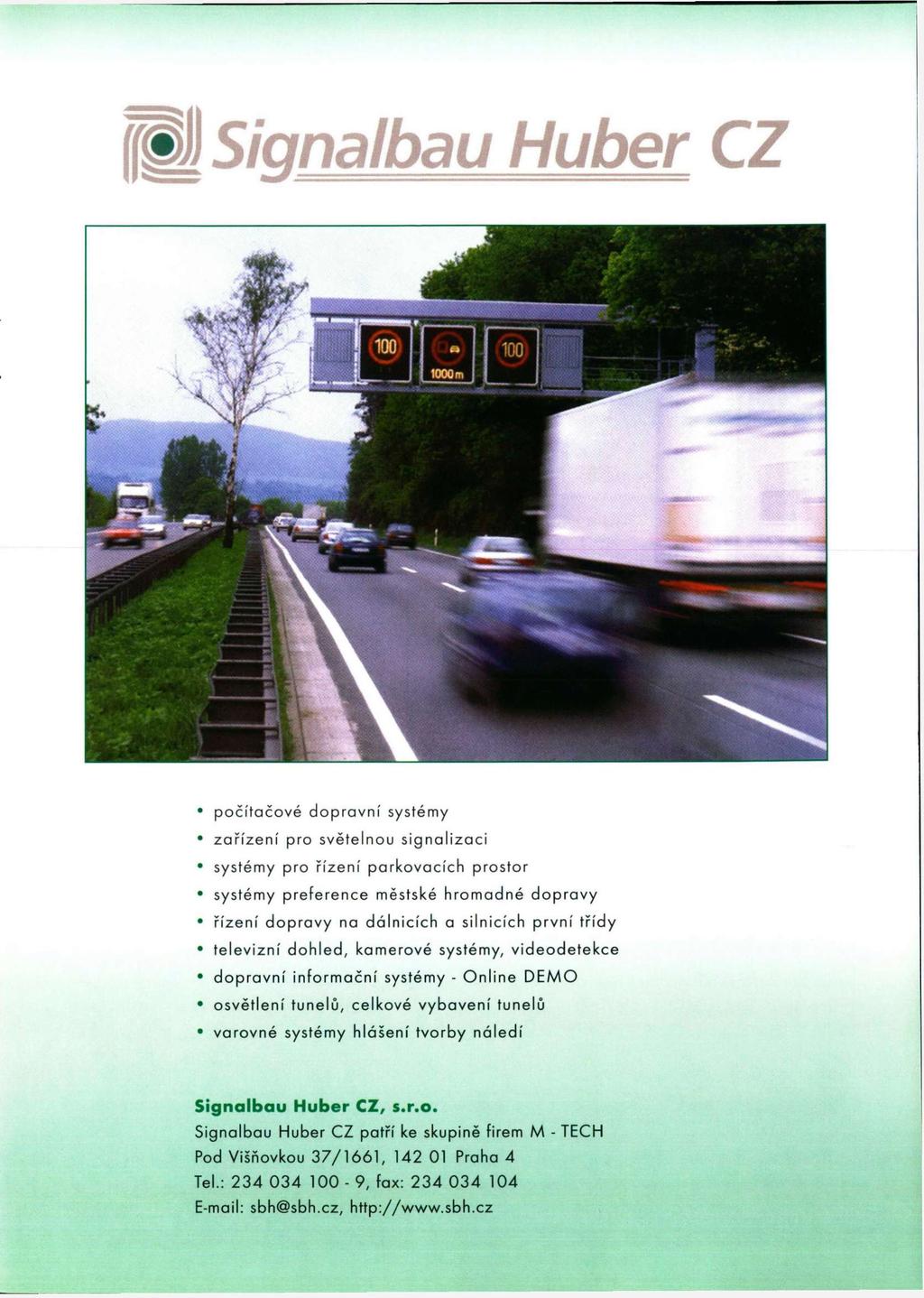 Signalbau Huber CZ

100

1000 m

100

• počítačové dopravní systémy
• zařízení pro světelnou signalizaci
• systémy pro řízení parkovacích prostor
• systémy preference městské hromadné dopravy
• řízení dopravy na dálnicích a silnicích první třídy
• televizní dohled, kamerové systémy, videodetekce
• dopravní informační systémy - Online DEMO
• osvětlení tunelů, celkové vybavení tunelů
• varovné systémy hlášení tvorby náledí

Signalbau Huber CZ, s.r.o.
Signalbau Huber CZ patří ke skupině firem M - TECH
Pod Višňovkou 37/1661, 142 01 Praha 4
Tel.: 234 034 100 - 9, fax: 234 034 104
E-mail: sbh@sbh.cz, http://www.sbh.cz